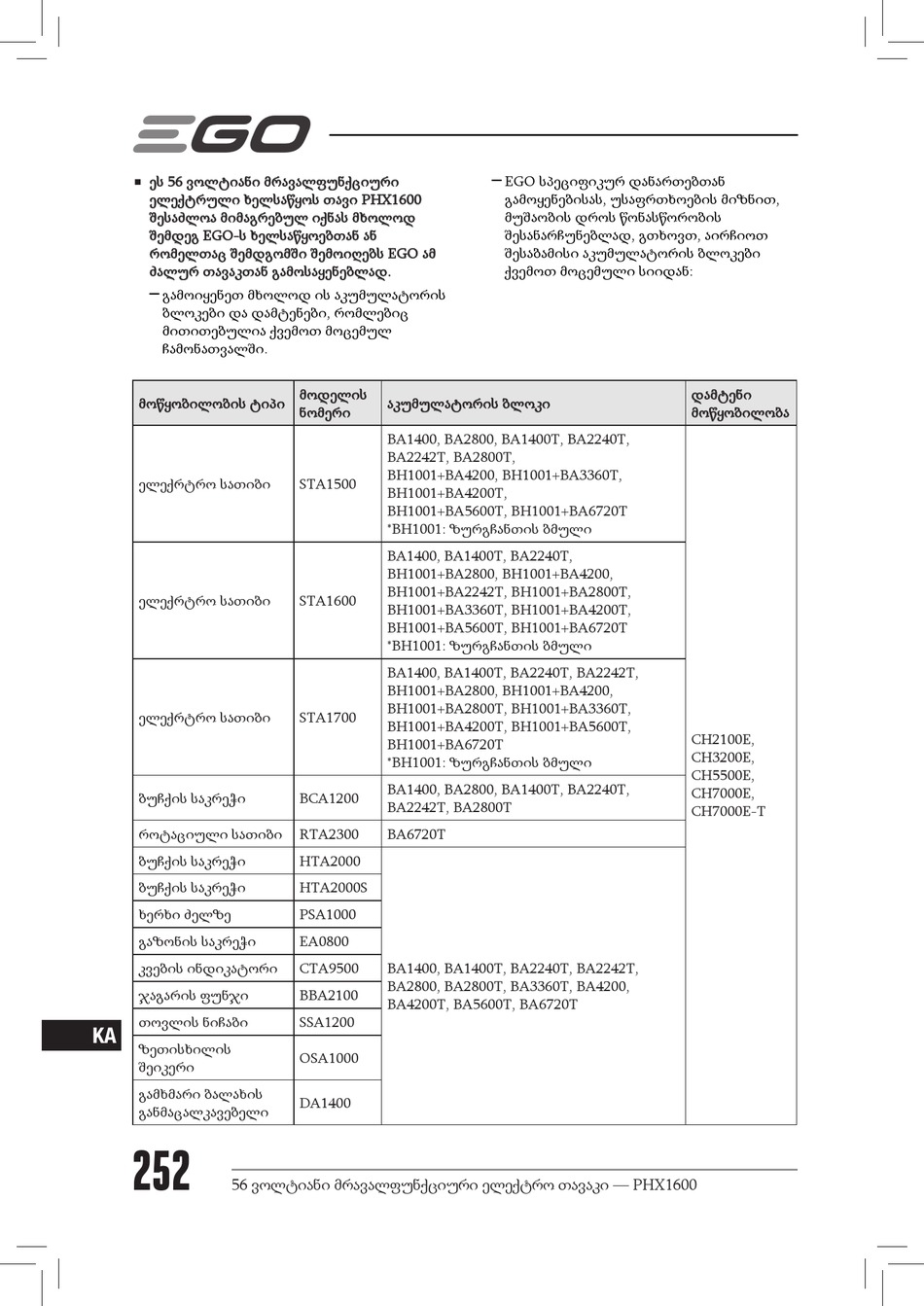 EGO

■ ეს 56 ვოლტიანი მრავალფუნქციური ელექტრული ხელსაწყოს თავი PHX1600 შესაძლოა მიმაგრებულ იქნას მხოლოდ შემდეგ EGO-ს ხელსაწყოებთან ან რომელთაც შემდგომში შემოიღებს EGO ამ ძალურ თავაკთან გამოსაყენებლად.

– გამოიყენეთ მხოლოდ ის აკუმულატორის ბლოკები და დამტენები, რომლებიც მითითებულია ქვემოთ მოცემულ ჩამონათვალში.

– EGO სპეციფიკურ დანართებთან გამოყენებისას, უსაფრთხოების მიზნით, მუშაობის დროს წონასწორობის შესანარჩუნებლად, გთხოვთ, აირჩიოთ შესაბამისი აკუმულატორის ბლოკები ქვემოთ მოცემული სიიდან:

| მოწყობილობის ტიპი | მოდელის ნომერი | აკუმულატორის ბლოკი | დამტენი მოწყობილობა |
|---|---|---|---|
| ელექტრო სათიბი | STA1500 | BA1400, BA2800, BA1400T, BA2240T, BA2242T, BA2800T, BH1001+BA4200, BH1001+BA3360T, BH1001+BA4200T, BH1001+BA5600T, BH1001+BA6720T *BH1001: ზურგჩანთის ბმული | CH2100E, CH3200E, CH5500E, CH7000E, CH7000E-T |
| ელექტრო სათიბი | STA1600 | BA1400, BA1400T, BA2240T, BH1001+BA2800, BH1001+BA4200, BH1001+BA2242T, BH1001+BA2800T, BH1001+BA3360T, BH1001+BA4200T, BH1001+BA5600T, BH1001+BA6720T *BH1001: ზურგჩანთის ბმული | |
| ელექტრო სათიბი | STA1700 | BA1400, BA1400T, BA2240T, BA2242T, BH1001+BA2800, BH1001+BA4200, BH1001+BA2800T, BH1001+BA3360T, BH1001+BA4200T, BH1001+BA5600T, BH1001+BA6720T *BH1001: ზურგჩანთის ბმული | |
| ბუჩქის საკრეჭი | BCA1200 | BA1400, BA2800, BA1400T, BA2240T, BA2242T, BA2800T | |
| როტაციული სათიბი | RTA2300 | BA6720T | |
| ბუჩქის საკრეჭი | HTA2000 | BA1400, BA1400T, BA2240T, BA2242T, BA2800, BA2800T, BA3360T, BA4200, BA4200T, BA5600T, BA6720T | |
| ბუჩქის საკრეჭი | HTA2000S | | |
| ხერხი ძელზე | PSA1000 | | |
| გაზონის საკრეჭი | EA0800 | | |
| კვების ინდიკატორი | CTA9500 | | |
| ჯაგარის ფუნჯი | BBA2100 | | |
| თოვლის ნიჩაბი | SSA1200 | | |
| ზეთისხილის შეიკერი | OSA1000 | | |
| გამხმარი ბალახის განმაცალკევებელი | DA1400 | | |

KA

252 56 ვოლტიანი მრავალფუნქციური ელექტრო თავაკი — PHX1600